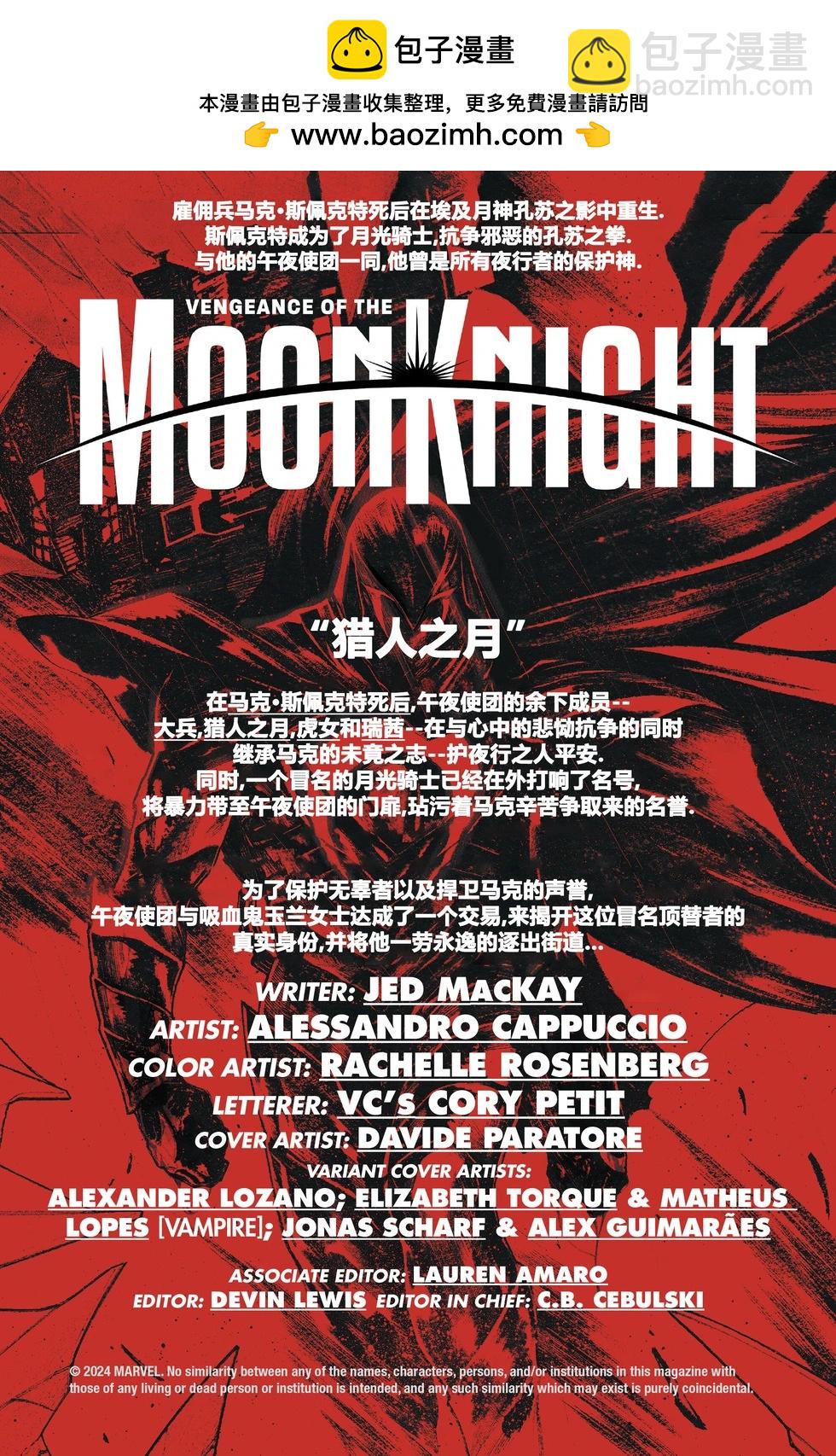 包子漫畫

本漫畫由包子漫畫收集整理，更多免費漫畫請訪問
👉 www.baozimh.com 👈

雇佣兵马克·斯佩克特死后在埃及月神孔苏之影中重生.
斯佩克特成为了月光骑士,抗争邪恶的孔苏之拳.
与他的午夜使团一同,他曾是所有夜行者的保护神.

VENGEANCE OF THE
MOON KNIGHT

“猎人之月”

在马克·斯佩克特死后,午夜使团的余下成员--
大兵,猎人之月,虎女和瑞茜--在与心中的悲恸抗争的同时
继承马克的未竟之志--护夜行之人平安.
同时,一个冒名的月光骑士已经在外打响了名号,
将暴力带至午夜使团的门扉,玷污着马克辛苦争取来的名誉.

为了保护无辜者以及捍卫马克的声誉,
午夜使团与吸血鬼玉兰女士达成了一个交易,来揭开这位冒名顶替者的
真实身份,并将他一劳永逸的逐出街道...

WRITER: JED MACKAY
ARTIST: ALESSANDRO CAPPUCCIO
COLOR ARTIST: RACHELLE ROSENBERG
LETTERER: VC's CORY PETIT
COVER ARTIST: DAVIDE PARATORE
VARIANT COVER ARTISTS:
ALEXANDER LOZANO; ELIZABETH TORQUE & MATHEUS LOPES [VAMPIRE]; JONAS SCHARF & ALEX GUIMARÃES

ASSOCIATE EDITOR: LAUREN AMARO
EDITOR: DEVIN LEWIS EDITOR IN CHIEF: C.B. CEBULSKI

© 2024 MARVEL. No similarity between any of the names, characters, persons, and/or institutions in this magazine with those of any living or dead person or institution is intended, and any such similarity which may exist is purely coincidental.

包子漫畫
baozimh.com